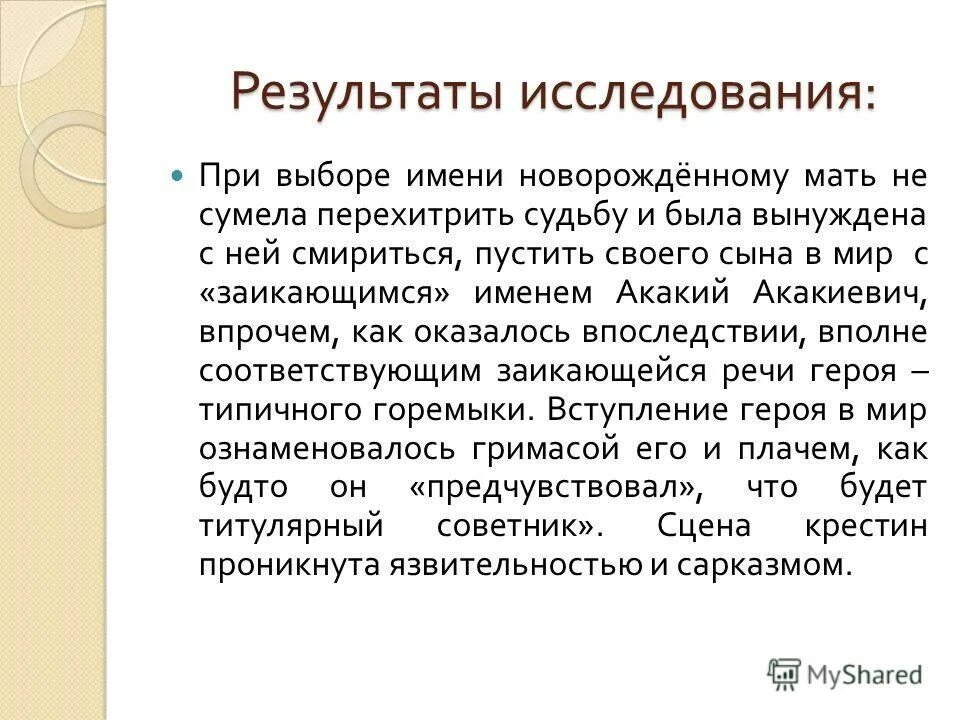 Результаты исследования:

При выборе имени новорождённому мать не сумела перехитрить судьбу и была вынуждена с ней смириться, пустить своего сына в мир с «заикающимся» именем Акакий Акакиевич, впрочем, как оказалось впоследствии, вполне соответствующим заикающейся речи героя – типичного горемыки. Вступление героя в мир ознаменовалось гримасой его и плачем, как будто он «предчувствовал», что будет титулярный советник». Сцена крестин проникнута язвительностью и сарказмом.

MyShared